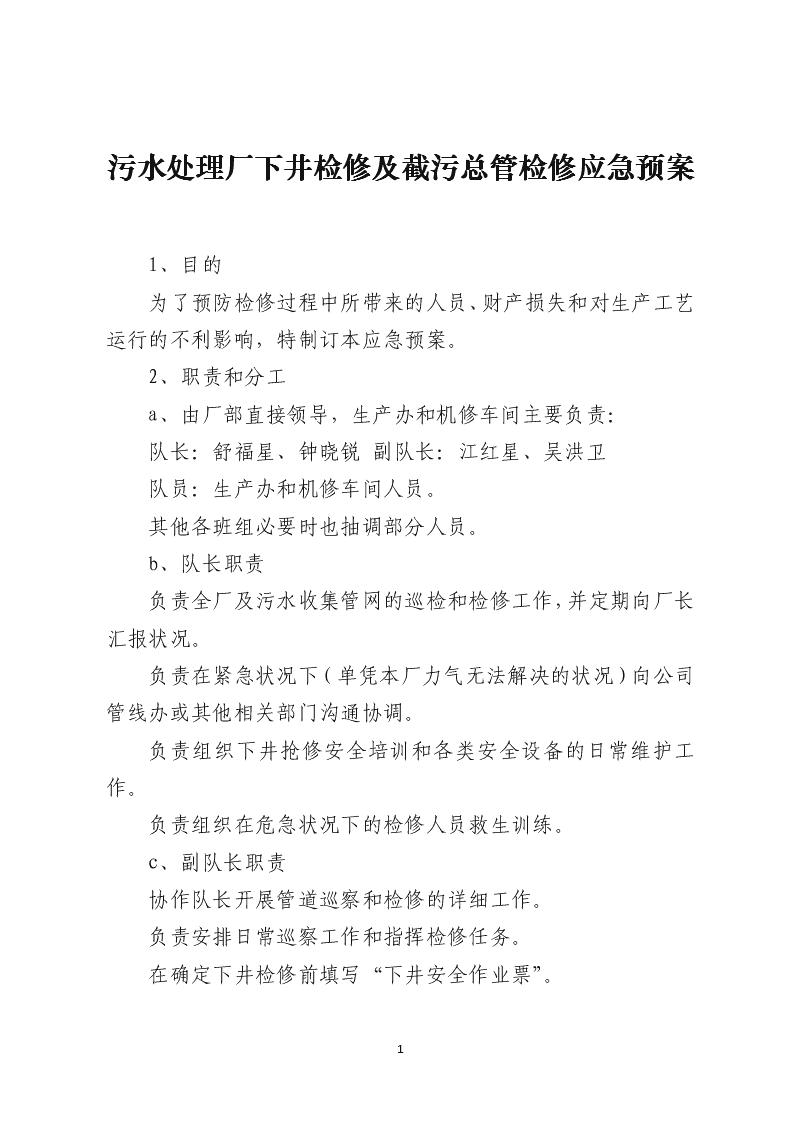 污水处理厂下井检修及截污总管检修应急预案

1、目的

为了预防检修过程中所带来的人员、财产损失和对生产工艺运行的不利影响，特制订本应急预案。

2、职责和分工

a、由厂部直接领导，生产办和机修车间主要负责：

队长：舒福星、钟晓锐 副队长：江红星、吴洪卫

队员：生产办和机修车间人员。

其他各班组必要时也抽调部分人员。

b、队长职责

负责全厂及污水收集管网的巡检和检修工作，并定期向厂长汇报状况。

负责在紧急状况下（单凭本厂力气无法解决的状况）向公司管线办或其他相关部门沟通协调。

负责组织下井抢修安全培训和各类安全设备的日常维护工作。

负责组织在危急状况下的检修人员救生训练。

c、副队长职责

协作队长开展管道巡察和检修的详细工作。

负责安排日常巡察工作和指挥检修任务。

在确定下井检修前填写“下井安全作业票”。

1